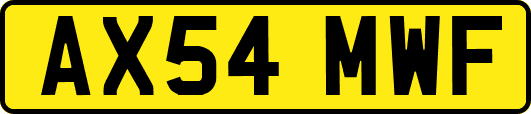 AX54 MWF